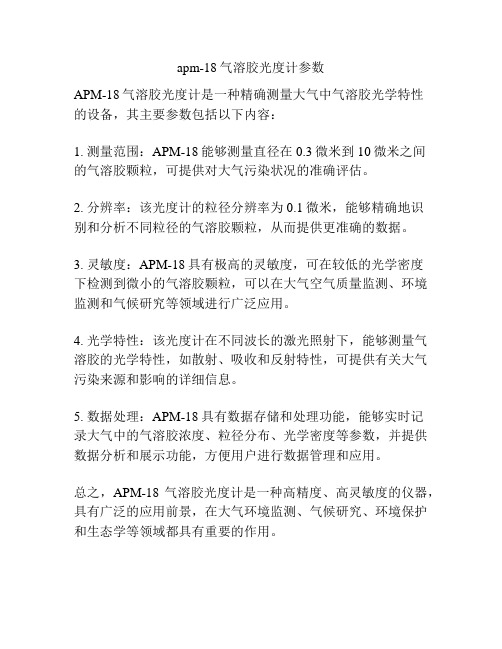 apm-18 气溶胶光度计参数

APM-18 气溶胶光度计是一种精确测量大气中气溶胶光学特性的设备，其主要参数包括以下内容：

1. 测量范围：APM-18 能够测量直径在 0.3 微米到 10 微米之间的气溶胶颗粒，可提供对大气污染状况的准确评估。

2. 分辨率：该光度计的粒径分辨率为 0.1 微米，能够精确地识别和分析不同粒径的气溶胶颗粒，从而提供更准确的数据。

3. 灵敏度：APM-18 具有极高的灵敏度，可在较低的光学密度下检测到微小的气溶胶颗粒，可以在大气空气质量监测、环境监测和气候研究等领域进行广泛应用。

4. 光学特性：该光度计在不同波长的激光照射下，能够测量气溶胶的光学特性，如散射、吸收和反射特性，可提供有关大气污染来源和影响的详细信息。

5. 数据处理：APM-18 具有数据存储和处理功能，能够实时记录大气中的气溶胶浓度、粒径分布、光学密度等参数，并提供数据分析和展示功能，方便用户进行数据管理和应用。

总之，APM-18 气溶胶光度计是一种高精度、高灵敏度的仪器，具有广泛的应用前景，在大气环境监测、气候研究、环境保护和生态学等领域都具有重要的作用。